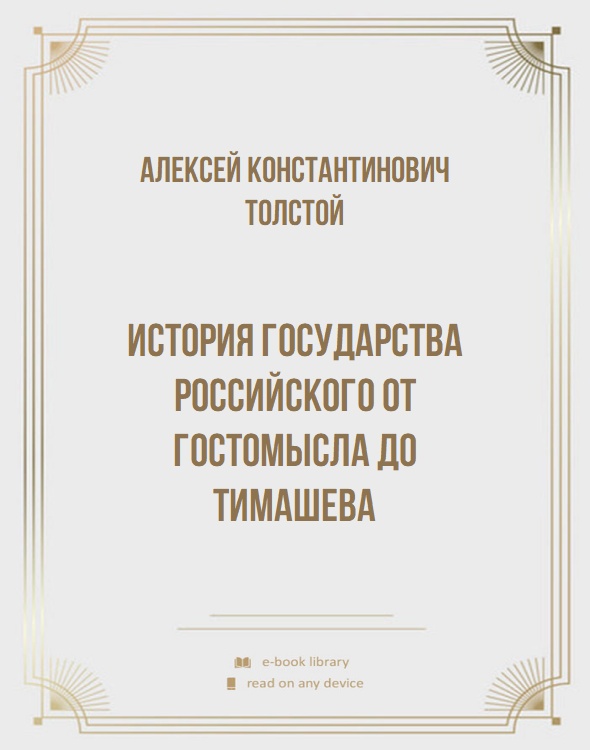 АЛЕКСЕЙ КОНСТАНТИНОВИЧ ТОЛСТОЙ

ИСТОРИЯ ГОСУДАРСТВА РОССИЙСКОГО ОТ ГОСТОМЫСЛА ДО ТИМАШЕВА

e-book library
read on any device